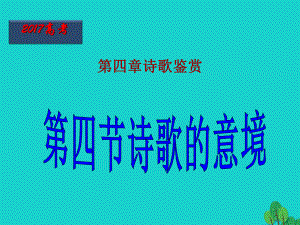 2017高考

第四章诗歌鉴赏

第四节诗歌的意境